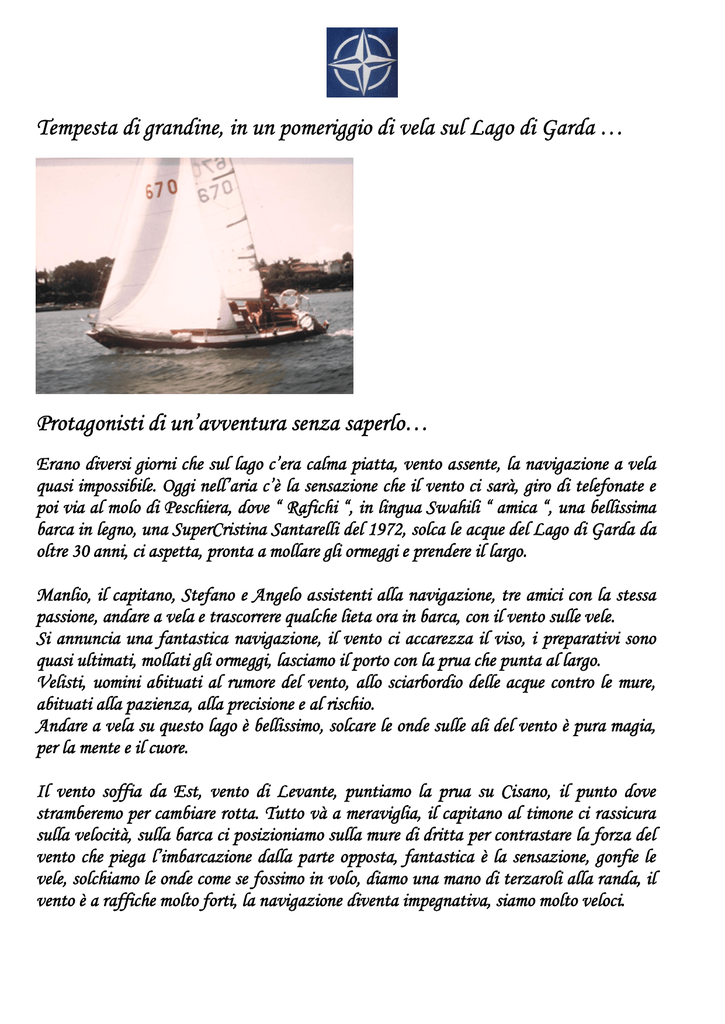 Tempesta di grandine, in un pomeriggio di vela sul Lago di Garda …

670 670

Protagonisti di un'avventura senza saperlo…

Erano diversi giorni che sul lago c'era calma piatta, vento assente, la navigazione a vela quasi impossibile. Oggi nell'aria c'è la sensazione che il vento ci sarà, giro di telefonate e poi via al molo di Peschiera, dove " Rafichi ", in lingua Swahili " amica ", una bellissima barca in legno, una SuperCristina Santarelli del 1972, solca le acque del Lago di Garda da oltre 30 anni, ci aspetta, pronta a mollare gli ormeggi e prendere il largo.

Manlio, il capitano, Stefano e Angelo assistenti alla navigazione, tre amici con la stessa passione, andare a vela e trascorrere qualche lieta ora in barca, con il vento sulle vele.
Si annuncia una fantastica navigazione, il vento ci accarezza il viso, i preparativi sono quasi ultimati, mollati gli ormeggi, lasciamo il porto con la prua che punta al largo.
Velisti, uomini abituati al rumore del vento, allo sciarbordio delle acque contro le mure, abituati alla pazienza, alla precisione e al rischio.
Andare a vela su questo lago è bellissimo, solcare le onde sulle ali del vento è pura magia, per la mente e il cuore.

Il vento soffia da Est, vento di Levante, puntiamo la prua su Cisano, il punto dove stramberemo per cambiare rotta. Tutto và a meraviglia, il capitano al timone ci rassicura sulla velocità, sulla barca ci posizioniamo sulla mure di dritta per contrastare la forza del vento che piega l'imbarcazione dalla parte opposta, fantastica è la sensazione, gonfie le vele, solchiamo le onde come se fossimo in volo, diamo una mano di terzaroli alla randa, il vento è a raffiche molto forti, la navigazione diventa impegnativa, siamo molto veloci.